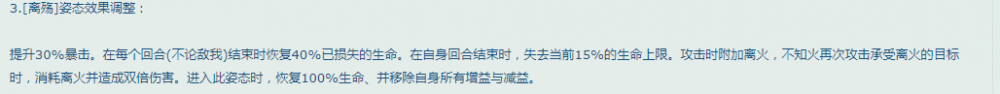 3.[离殇]姿态效果调整：

提升30%暴击。在每个回合(不论敌我)结束时恢复40%已损失的生命。在自身回合结束时，失去当前15%的生命上限。攻击时附加离火，不知火再次攻击承受离火的目标时，消耗离火并造成双倍伤害。进入此姿态时，恢复100%生命、并移除自身所有增益与减益。